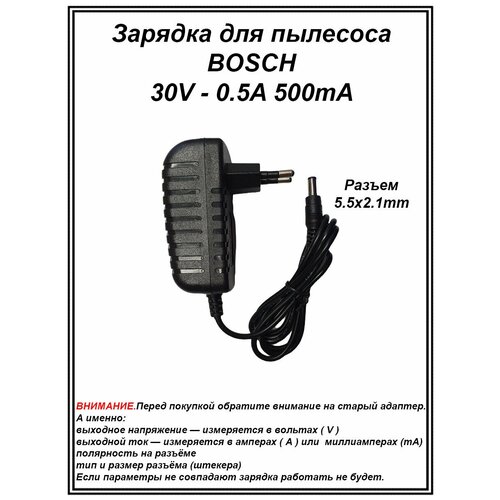 Зарядка для пылесоса
BOSCH
30V - 0.5A 500mA

Разъем
5.5x2.1mm

ВНИМАНИЕ.Перед покупкой обратите внимание на старый адаптер.
А именно:
выходное напряжение — измеряется в вольтах ( V )
выходной ток — измеряется в амперах ( A ) или миллиамперах (mA)
полярность на разъёме
тип и размер разъёма (штекера)
Если параметры не совпадают зарядка работать не будет.